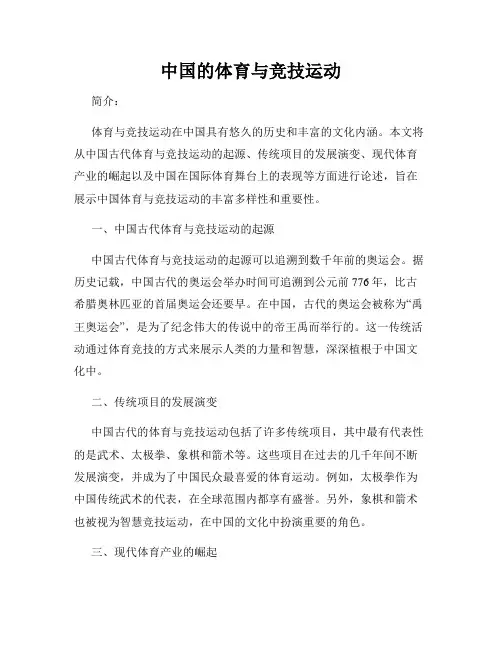 中国的体育与竞技运动

简介：

体育与竞技运动在中国具有悠久的历史和丰富的文化内涵。本文将从中国古代体育与竞技运动的起源、传统项目的发展演变、现代体育产业的崛起以及中国在国际体育舞台上的表现等方面进行论述，旨在展示中国体育与竞技运动的丰富多样性和重要性。

一、中国古代体育与竞技运动的起源

中国古代体育与竞技运动的起源可以追溯到数千年前的奥运会。据历史记载，中国古代的奥运会举办时间可追溯到公元前776年，比古希腊奥林匹亚的首届奥运会还要早。在中国，古代的奥运会被称为“禹王奥运会”，是为了纪念伟大的传说中的帝王禹而举行的。这一传统活动通过体育竞技的方式来展示人类的力量和智慧，深深植根于中国文化中。

二、传统项目的发展演变

中国古代的体育与竞技运动包括了许多传统项目，其中最有代表性的是武术、太极拳、象棋和箭术等。这些项目在过去的几千年间不断发展演变，并成为了中国民众最喜爱的体育运动。例如，太极拳作为中国传统武术的代表，在全球范围内都享有盛誉。另外，象棋和箭术也被视为智慧竞技运动，在中国的文化中扮演重要的角色。

三、现代体育产业的崛起